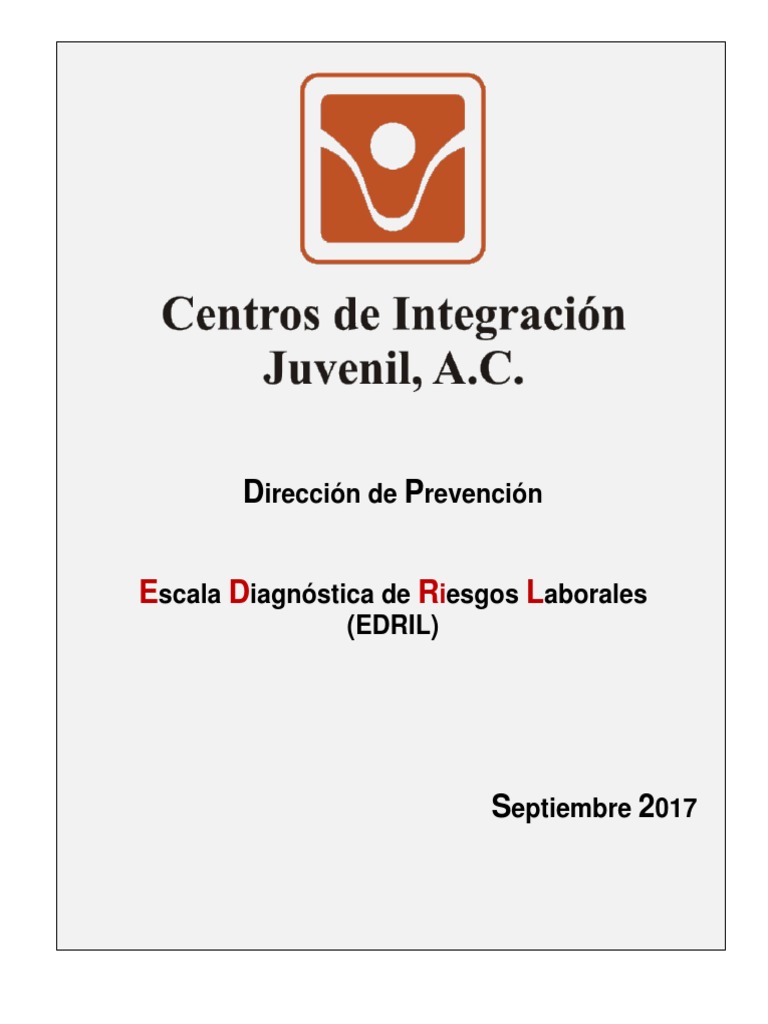 Centros de Integración
Juvenil, A.C.

Dirección de Prevención

Escala Diagnóstica de Riesgos Laborales
(EDRIL)

Septiembre 2017